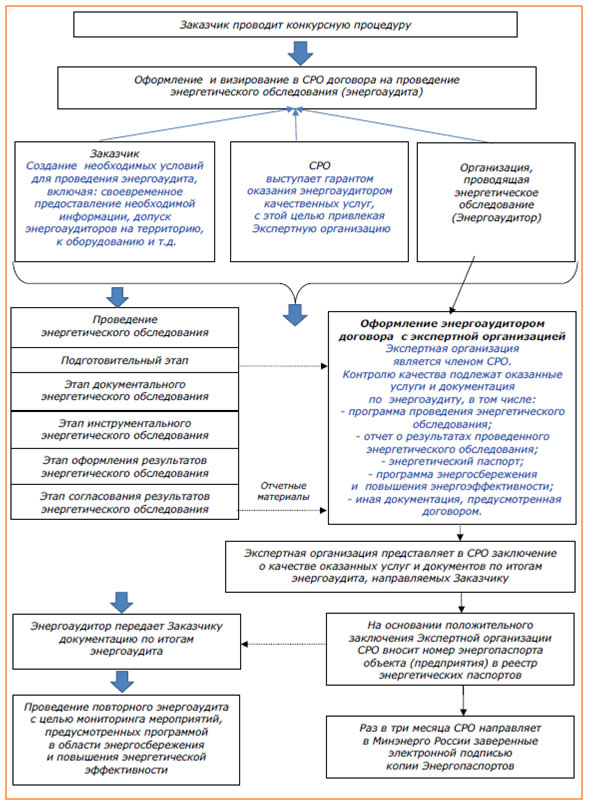 Заказчик проводит конкурсную процедуру

Оформление и визирование в СРО договора на проведение энергетического обследования (энергоаудита)

Заказчик
Создание необходимых условий для проведения энергоаудита, включая: своевременное предоставление необходимой информации, допуск энергоаудиторов на территорию, к оборудованию и т.д.

СРО
выступает гарантом оказания энергоаудитором качественных услуг, с этой целью привлекая Экспертную организацию

Организация, проводящая энергетическое обследование (Энергоаудитор)

Проведение энергетического обследования

Подготовительный этап

Этап документального энергетического обследования

Этап инструментального энергетического обследования

Этап оформления результатов энергетического обследования

Этап согласования результатов энергетического обследования

Отчетные материалы

Оформление энергоаудитором договора с экспертной организацией
Экспертная организация является членом СРО.
Контролю качества подлежат оказанные услуги и документация по энергоаудиту, в том числе:
- программа проведения энергетического обследования;
- отчет о результатах проведенного энергетического обследования;
- энергетический паспорт;
- программа энергосбережения и повышения энергоэффективности;
- иная документация, предусмотренная договором.

Экспертная организация представляет в СРО заключение о качестве оказанных услуг и документов по итогам энергоаудита, направляемых Заказчику

Энергоаудитор передает Заказчику документацию по итогам энергоаудита

На основании положительного заключения Экспертной организации СРО вносит номер энергопаспорта объекта (предприятия) в реестр энергетических паспортов

Проведение повторного энергоаудита с целью мониторинга мероприятий, предусмотренных программой в области энергосбережения и повышения энергетической эффективности

Раз в три месяца СРО направляет в Минэнерго России заверенные электронной подписью копии Энергопаспортов